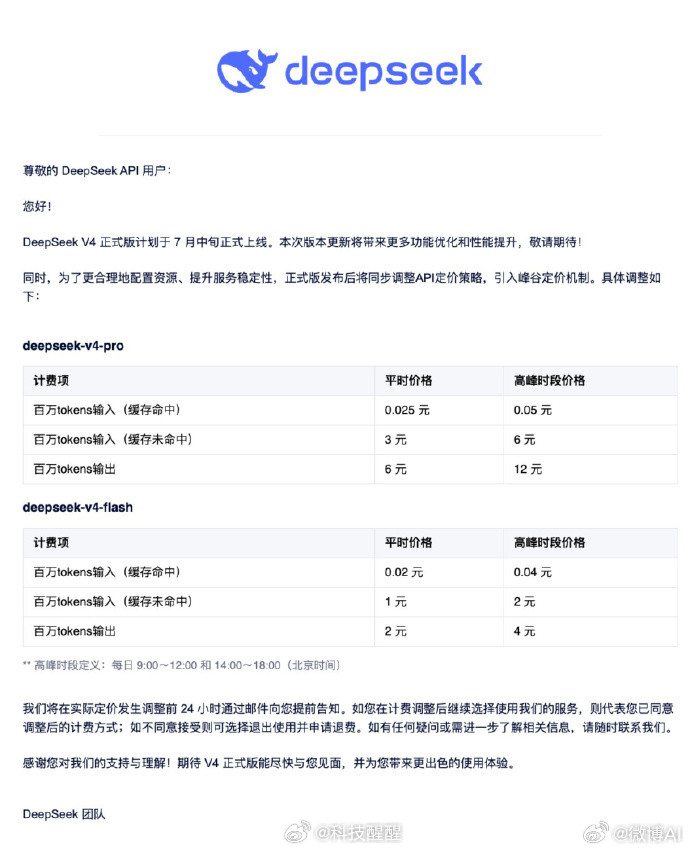 deepseek

尊敬的 DeepSeek API 用户：

您好！

DeepSeek V4 正式版计划于 7 月中旬正式上线。本次版本更新将带来更多功能优化和性能提升，敬请期待！

同时，为了更合理地配置资源、提升服务稳定性，正式版发布后将同步调整API定价策略，引入峰谷定价机制。具体调整如下：

deepseek-v4-pro

| 计费项 | 平时价格 | 高峰时段价格 |
|---|---|---|
| 百万tokens输入（缓存命中） | 0.025 元 | 0.05 元 |
| 百万tokens输入（缓存未命中） | 3 元 | 6 元 |
| 百万tokens输出 | 6 元 | 12 元 |

deepseek-v4-flash

| 计费项 | 平时价格 | 高峰时段价格 |
|---|---|---|
| 百万tokens输入（缓存命中） | 0.02 元 | 0.04 元 |
| 百万tokens输入（缓存未命中） | 1 元 | 2 元 |
| 百万tokens输出 | 2 元 | 4 元 |

** 高峰时段定义：每日 9:00～12:00 和 14:00～18:00（北京时间）

我们将在实际定价发生调整前 24 小时通过邮件向您提前告知。如您在计费调整后继续选择使用我们的服务，则代表您已同意调整后的计费方式；如不同意接受则可选择退出使用并申请退费。如有任何疑问或需进一步了解相关信息，请随时联系我们。

感谢您对我们的支持与理解！期待 V4 正式版能尽快与您见面，并为您带来更出色的使用体验。

DeepSeek 团队

@科技醒醒 @微博AI